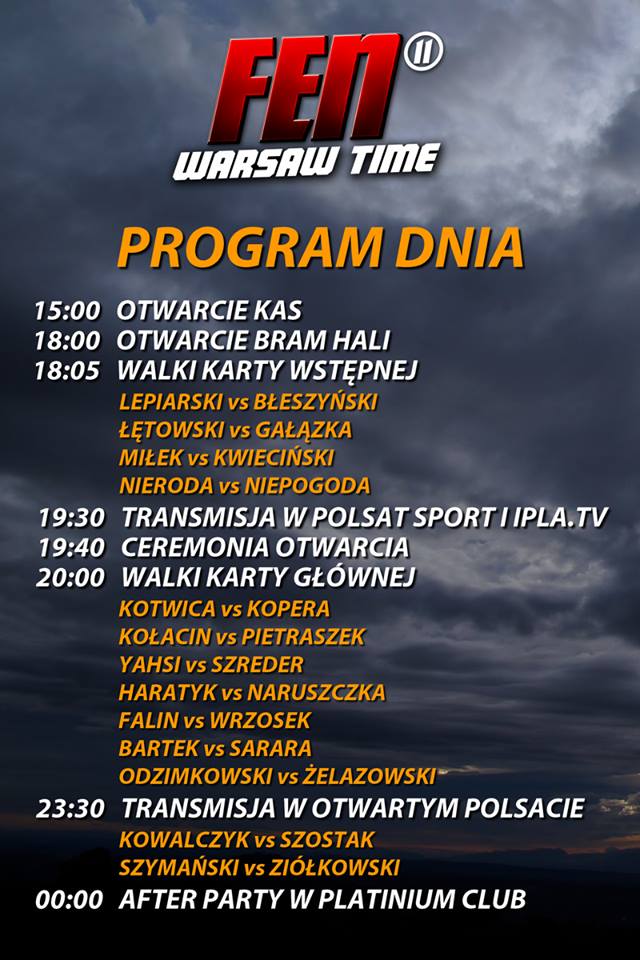 FEN 11
WARSAW TIME

PROGRAM DNIA

15:00 OTWARCIE KAS
18:00 OTWARCIE BRAM HALI
18:05 WALKI KARTY WSTĘPNEJ
LEPIARSKI vs BŁESZYŃSKI
ŁĘTOWSKI vs GAŁĄZKA
MIŁEK vs KWIECIŃSKI
NIERODA vs NIEPOGODA
19:30 TRANSMISJA W POLSAT SPORT I IPLA.TV
19:40 CEREMONIA OTWARCIA
20:00 WALKI KARTY GŁÓWNEJ
KOTWICA vs KOPERA
KOŁACIN vs PIETRASZEK
YAHSI vs SZREDER
HARATYK vs NARUSZCZKA
FALIN vs WRZOSEK
BARTEK vs SARARA
ODZIMKOWSKI vs ŻELAZOWSKI
23:30 TRANSMISJA W OTWARTYM POLSACIE
KOWALCZYK vs SZOSTAK
SZYMAŃSKI vs ZIÓŁKOWSKI
00:00 AFTER PARTY W PLATINIUM CLUB